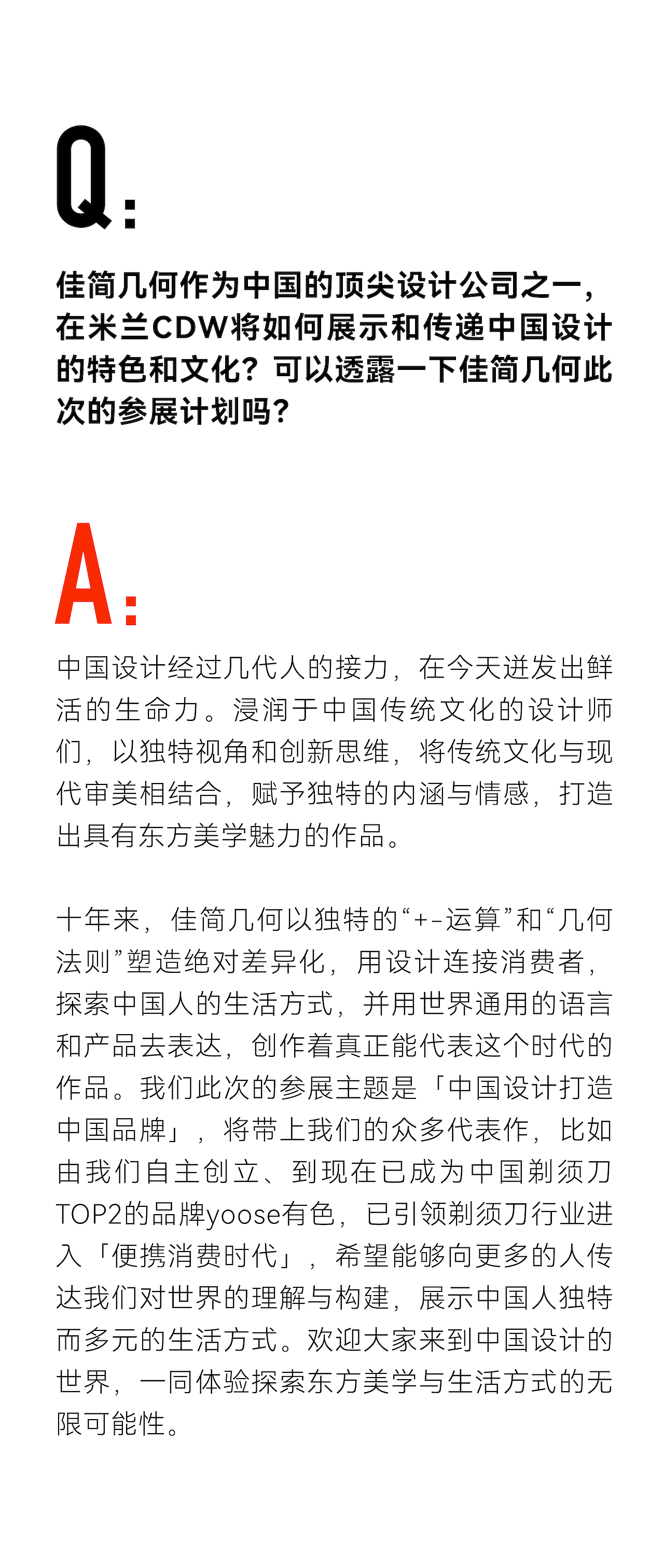 Q:

佳简几何作为中国的顶尖设计公司之一，在米兰CDW将如何展示和传递中国设计的特色和文化？可以透露一下佳简几何此次的参展计划吗？

A:

中国设计经过几代人的接力，在今天迸发出鲜活的生命力。浸润于中国传统文化的设计师们，以独特视角和创新思维，将传统文化与现代审美相结合，赋予独特的内涵与情感，打造出具有东方美学魅力的作品。

十年来，佳简几何以独特的“+-运算”和“几何法则”塑造绝对差异化，用设计连接消费者，探索中国人的生活方式，并用世界通用的语言和产品去表达，创作着真正能代表这个时代的作品。我们此次的参展主题是「中国设计打造中国品牌」，将带上我们的众多代表作，比如由我们自主创立、到现在已成为中国剃须刀TOP2的品牌yoose有色，已引领剃须刀行业进入「便携消费时代」，希望能够向更多的人传达我们对世界的理解与构建，展示中国人独特而多元的生活方式。欢迎大家来到中国设计的世界，一同体验探索东方美学与生活方式的无限可能性。